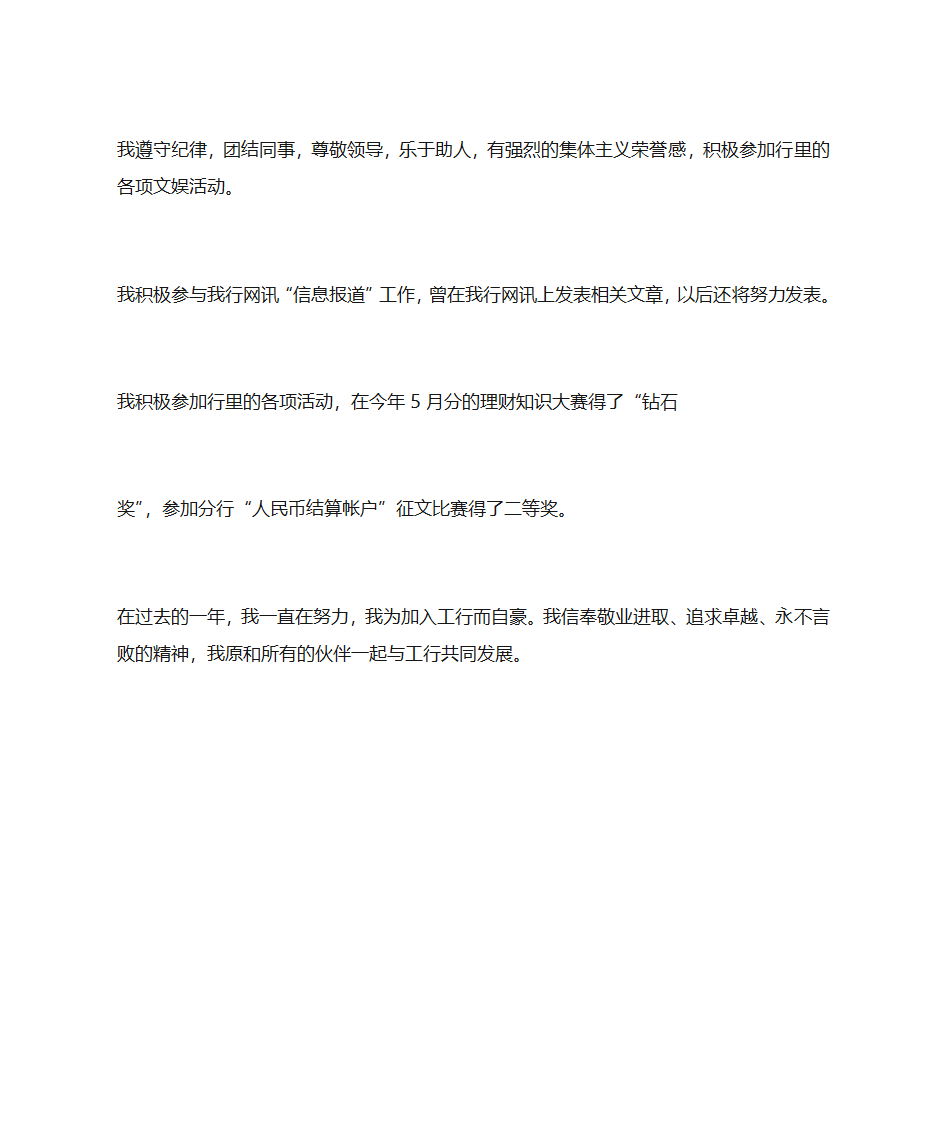 我遵守纪律，团结同事，尊敬领导，乐于助人，有强烈的集体主义荣誉感，积极参加行里的各项文娱活动。

我积极参与我行网讯“信息报道”工作，曾在我行网讯上发表相关文章，以后还将努力发表。

我积极参加行里的各项活动，在今年 5 月分的理财知识大赛得了“钻石

奖”，参加分行“人民币结算帐户”征文比赛得了二等奖。

在过去的一年，我一直在努力，我为加入工行而自豪。我信奉敬业进取、追求卓越、永不言败的精神，我原和所有的伙伴一起与工行共同发展。